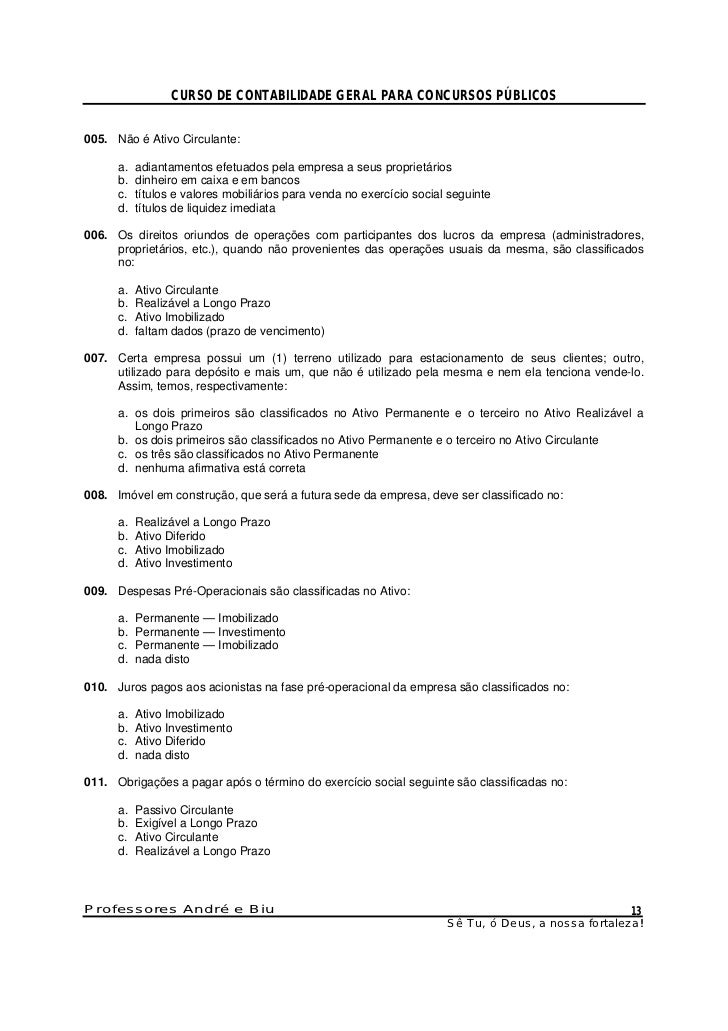 CURSO DE CONTABILIDADE GERAL PARA CONCURSOS PÚBLICOS

005. Não é Ativo Circulante:

a. adiantamentos efetuados pela empresa a seus proprietários
b. dinheiro em caixa e em bancos
c. títulos e valores mobiliários para venda no exercício social seguinte
d. títulos de liquidez imediata

006. Os direitos oriundos de operações com participantes dos lucros da empresa (administradores, proprietários, etc.), quando não provenientes das operações usuais da mesma, são classificados no:

a. Ativo Circulante
b. Realizável a Longo Prazo
c. Ativo Imobilizado
d. faltam dados (prazo de vencimento)

007. Certa empresa possui um (1) terreno utilizado para estacionamento de seus clientes; outro, utilizado para depósito e mais um, que não é utilizado pela mesma e nem ela tenciona vende-lo. Assim, temos, respectivamente:

a. os dois primeiros são classificados no Ativo Permanente e o terceiro no Ativo Realizável a Longo Prazo
b. os dois primeiros são classificados no Ativo Permanente e o terceiro no Ativo Circulante
c. os três são classificados no Ativo Permanente
d. nenhuma afirmativa está correta

008. Imóvel em construção, que será a futura sede da empresa, deve ser classificado no:

a. Realizável a Longo Prazo
b. Ativo Diferido
c. Ativo Imobilizado
d. Ativo Investimento

009. Despesas Pré-Operacionais são classificadas no Ativo:

a. Permanente — Imobilizado
b. Permanente — Investimento
c. Permanente — Imobilizado
d. nada disto

010. Juros pagos aos acionistas na fase pré-operacional da empresa são classificados no:

a. Ativo Imobilizado
b. Ativo Investimento
c. Ativo Diferido
d. nada disto

011. Obrigações a pagar após o término do exercício social seguinte são classificadas no:

a. Passivo Circulante
b. Exigível a Longo Prazo
c. Ativo Circulante
d. Realizável a Longo Prazo

Professores André e Biu 13
Sê Tu, ó Deus, a nossa fortaleza!